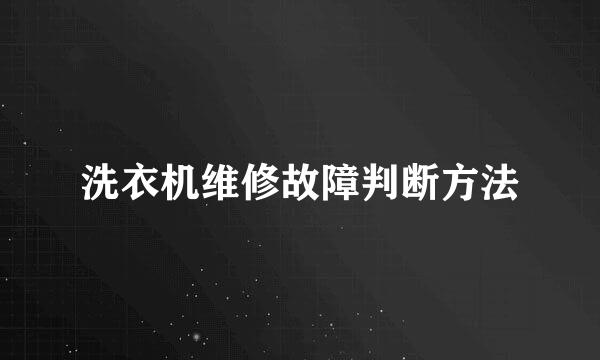 洗衣机维修故障判断方法